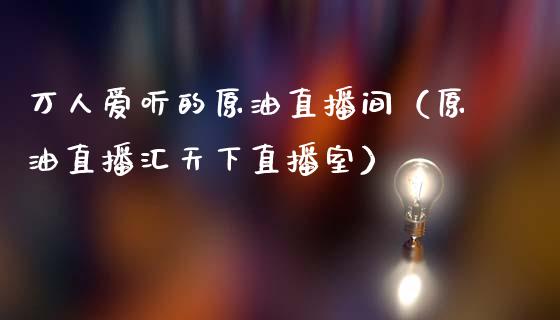 万人爱听的原油直播间（原油直播汇天下直播室）